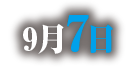 9月7日